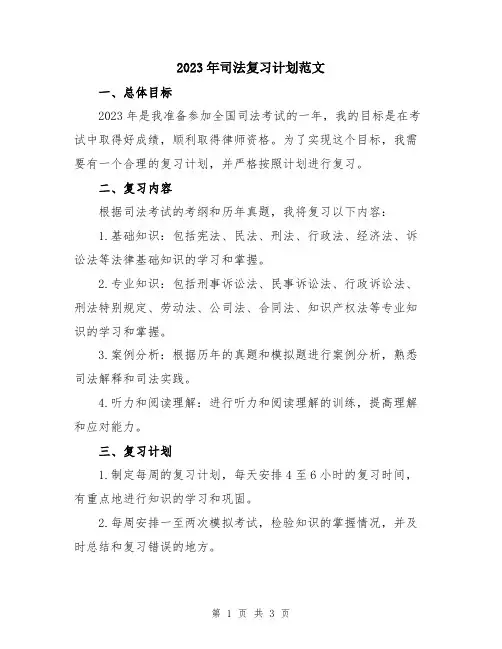 2023年司法复习计划范文

一、总体目标

2023年是我准备参加全国司法考试的一年，我的目标是在考试中取得好成绩，顺利取得律师资格。为了实现这个目标，我需要有一个合理的复习计划，并严格按照计划进行复习。

二、复习内容

根据司法考试的考纲和历年真题，我将复习以下内容：

1.基础知识：包括宪法、民法、刑法、行政法、经济法、诉讼法等法律基础知识的学习和掌握。

2.专业知识：包括刑事诉讼法、民事诉讼法、行政诉讼法、刑法特别规定、劳动法、公司法、合同法、知识产权法等专业知识的学习和掌握。

3.案例分析：根据历年的真题和模拟题进行案例分析，熟悉司法解释和司法实践。

4.听力和阅读理解：进行听力和阅读理解的训练，提高理解和应对能力。

三、复习计划

1.制定每周的复习计划，每天安排4至6小时的复习时间，有重点地进行知识的学习和巩固。

2.每周安排一至两次模拟考试，检验知识的掌握情况，并及时总结和复习错误的地方。

第 1 页 共 3 页